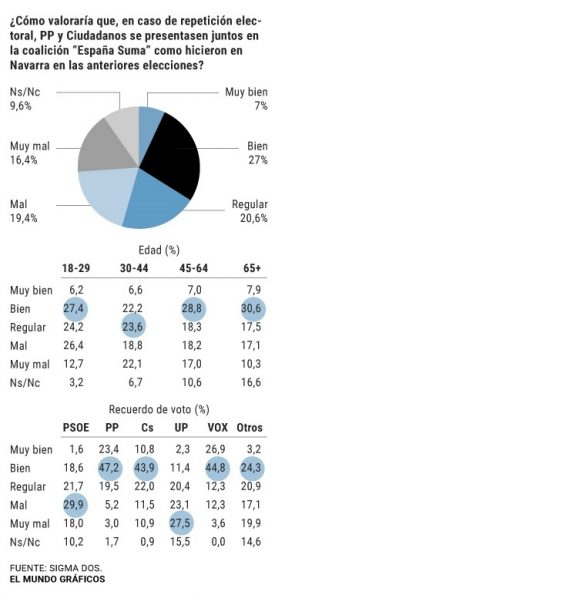 ¿Cómo valoraría que, en caso de repetición electoral, PP y Ciudadanos se presentasen juntos en la coalición "España Suma" como hicieron en Navarra en las anteriores elecciones?

Ns/Nc
9,6%

Muy bien
7%

Muy mal
16,4%

Bien
27%

Mal
19,4%

Regular
20,6%

Edad (%)

| | 18-29 | 30-44 | 45-64 | 65+ |
|---|---|---|---|---|
| Muy bien | 6,2 | 6,6 | 7,0 | 7,9 |
| Bien | 27,4 | 22,2 | 28,8 | 30,6 |
| Regular | 24,2 | 23,6 | 18,3 | 17,5 |
| Mal | 26,4 | 18,8 | 18,2 | 17,1 |
| Muy mal | 12,7 | 22,1 | 17,0 | 10,3 |
| Ns/Nc | 3,2 | 6,7 | 10,6 | 16,6 |

Recuerdo de voto (%)

| | PSOE | PP | Cs | UP | VOX | Otros |
|---|---|---|---|---|---|---|
| Muy bien | 1,6 | 23,4 | 10,8 | 2,3 | 26,9 | 3,2 |
| Bien | 18,6 | 47,2 | 43,9 | 11,4 | 44,8 | 24,3 |
| Regular | 21,7 | 19,5 | 22,0 | 20,4 | 12,3 | 20,9 |
| Mal | 29,9 | 5,2 | 11,5 | 23,1 | 12,3 | 17,1 |
| Muy mal | 18,0 | 3,0 | 10,9 | 27,5 | 3,6 | 19,9 |
| Ns/Nc | 10,2 | 1,7 | 0,9 | 15,5 | 0,0 | 14,6 |

FUENTE: SIGMA DOS.
EL MUNDO GRÁFICOS